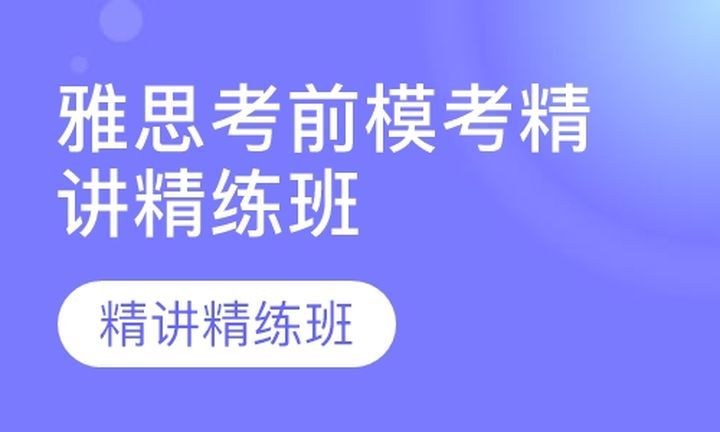 雅思考前模考精讲精练班

精讲精练班